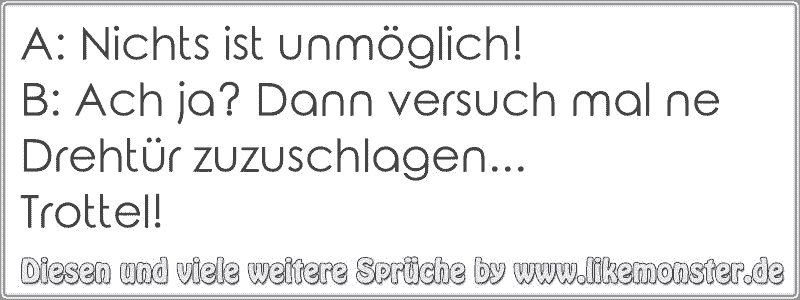 A: Nichts ist unmöglich!
B: Ach ja? Dann versuch mal ne Drehtür zuzuschlagen...
Trottel!

Diesen und viele weitere Sprüche by www.likemonster.de